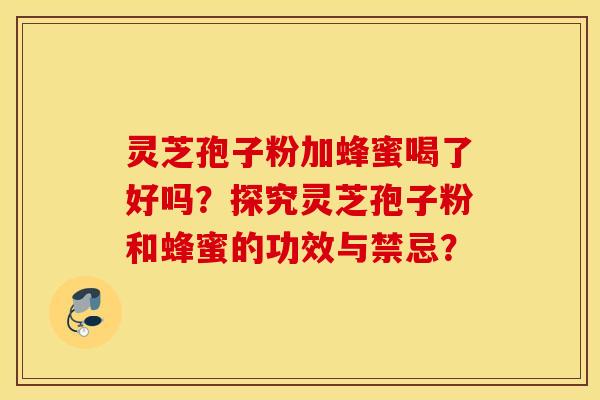 灵芝孢子粉加蜂蜜喝了好吗？探究灵芝孢子粉和蜂蜜的功效与禁忌？